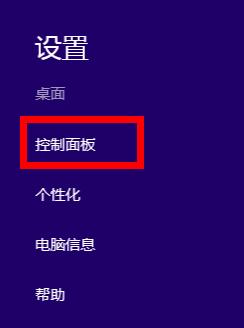 设置

桌面

控制面板

个性化

电脑信息

帮助